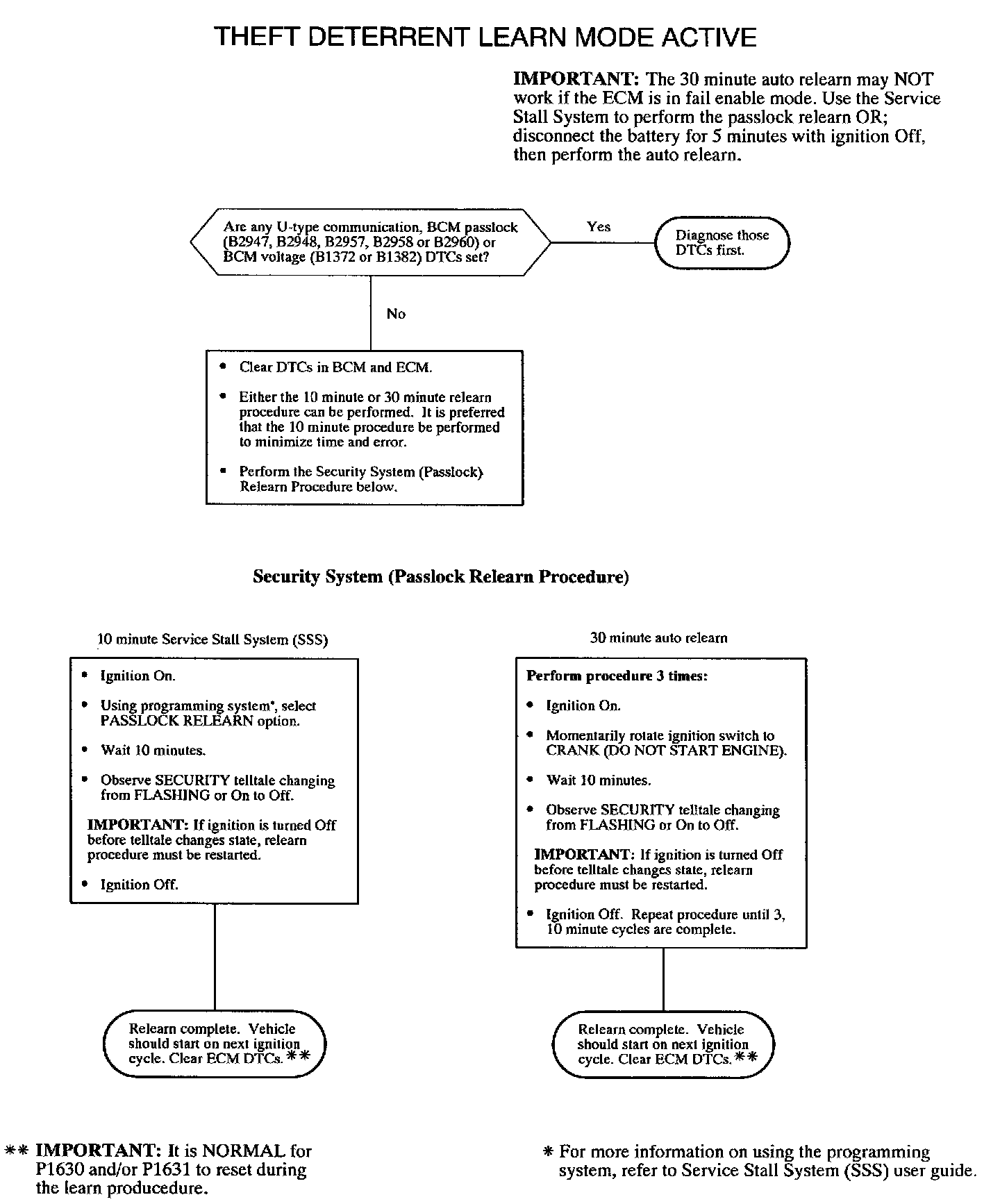 THEFT DETERRENT LEARN MODE ACTIVE

IMPORTANT: The 30 minute auto relearn may NOT work if the ECM is in fail enable mode. Use the Service Stall System to perform the passlock relearn OR; disconnect the battery for 5 minutes with ignition Off, then perform the auto relearn.

Are any U-type communication, BCM passlock (B2947, B2948, B2957, B2958 or B2960) or BCM voltage (B1372 or B1382) DTCs set?

Yes

Diagnose those DTCs first.

No

• Clear DTCs in BCM and ECM.

• Either the 10 minute or 30 minute relearn procedure can be performed. It is preferred that the 10 minute procedure be performed to minimize time and error.

• Perform the Security System (Passlock) Relearn Procedure below.

Security System (Passlock Relearn Procedure)

10 minute Service Stall System (SSS)

• Ignition On.

• Using programming system*, select PASSLOCK RELEARN option.

• Wait 10 minutes.

• Observe SECURITY telltale changing from FLASHING or On to Off.

IMPORTANT: If ignition is turned Off before telltale changes state, relearn procedure must be restarted.

• Ignition Off.

Relearn complete. Vehicle should start on next ignition cycle. Clear ECM DTCs. **

30 minute auto relearn

Perform procedure 3 times:

• Ignition On.

• Momentarily rotate ignition switch to CRANK (DO NOT START ENGINE).

• Wait 10 minutes.

• Observe SECURITY telltale changing from FLASHING or On to Off.

IMPORTANT: If ignition is turned Off before telltale changes state, relearn procedure must be restarted.

• Ignition Off. Repeat procedure until 3, 10 minute cycles are complete.

Relearn complete. Vehicle should start on next ignition cycle. Clear ECM DTCs. **

** IMPORTANT: It is NORMAL for P1630 and/or P1631 to reset during the learn producedure.

* For more information on using the programming system, refer to Service Stall System (SSS) user guide.